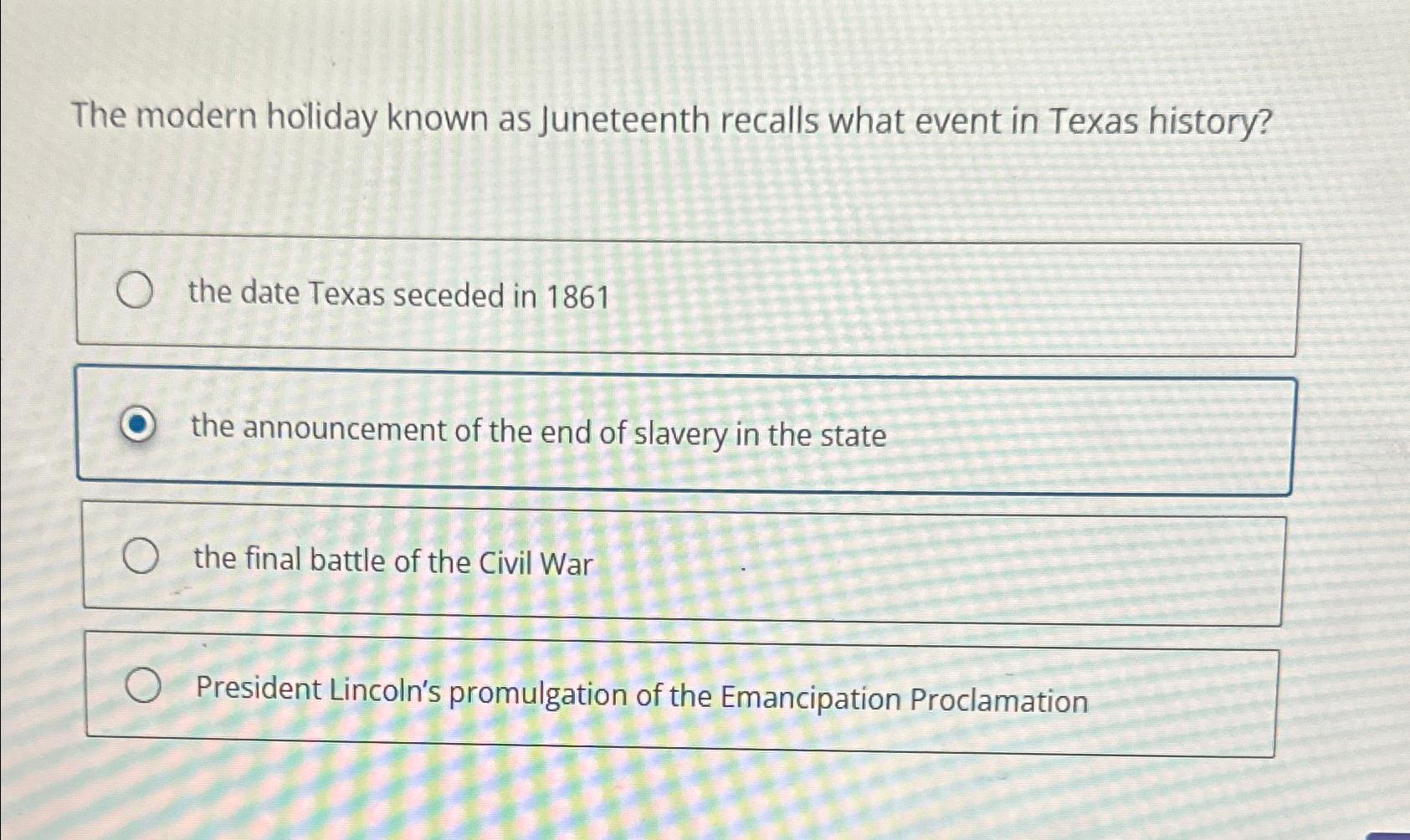 The modern holiday known as Juneteenth recalls what event in Texas history?

the date Texas seceded in 1861

the announcement of the end of slavery in the state

the final battle of the Civil War

President Lincoln's promulgation of the Emancipation Proclamation